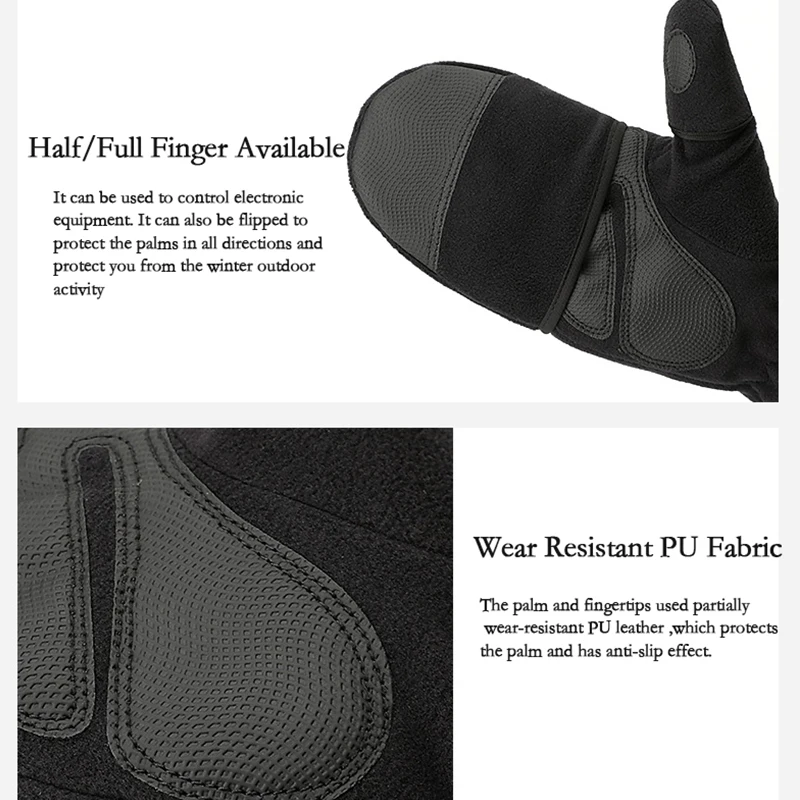 Half/Full Finger Available

It can be used to control electronic equipment. It can also be flipped to protect the palms in all directions and protect you from the winter outdoor activity

Wear Resistant PU Fabric

The palm and fingertips used partially wear-resistant PU leather ,which protects the palm and has anti-slip effect.